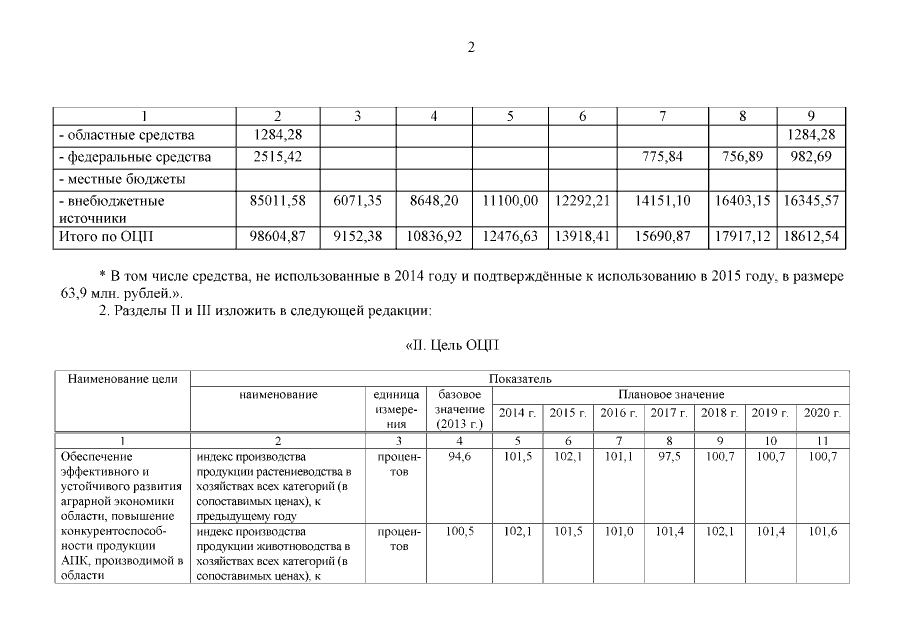 2

| 1 | 2 | 3 | 4 | 5 | 6 | 7 | 8 | 9 |
|---|---|---|---|---|---|---|---|---|
| - областные средства | 1284,28 | | | | | | | 1284,28 |
| - федеральные средства | 2515,42 | | | | | 775,84 | 756,89 | 982,69 |
| - местные бюджеты | | | | | | | | |
| - внебюджетные источники | 85011,58 | 6071,35 | 8648,20 | 11100,00 | 12292,21 | 14151,10 | 16403,15 | 16345,57 |
| Итого по ОЦП | 98604,87 | 9152,38 | 10836,92 | 12476,63 | 13918,41 | 15690,87 | 17917,12 | 18612,54 |

* В том числе средства, не использованные в 2014 году и подтверждённые к использованию в 2015 году, в размере 63,9 млн. рублей.».

2. Разделы II и III изложить в следующей редакции:

«II. Цель ОЦП

| Наименование цели | Показатель | | | | | | | | | |
|---|---|---|---|---|---|---|---|---|---|---|
| | наименование | единица измерения | базовое значение (2013 г.) | Плановое значение | | | | | | |
| | | | | 2014 г. | 2015 г. | 2016 г. | 2017 г. | 2018 г. | 2019 г. | 2020 г. |
| 1 | 2 | 3 | 4 | 5 | 6 | 7 | 8 | 9 | 10 | 11 |
| Обеспечение эффективного и устойчивого развития аграрной экономики области, повышение конкурентоспособности продукции АПК, производимой в области | индекс производства продукции растениеводства в хозяйствах всех категорий (в сопоставимых ценах), к предыдущему году | процентов | 94,6 | 101,5 | 102,1 | 101,1 | 97,5 | 100,7 | 100,7 | 100,7 |
| | индекс производства продукции животноводства в хозяйствах всех категорий (в сопоставимых ценах), к | процентов | 100,5 | 102,1 | 101,5 | 101,0 | 101,4 | 102,1 | 101,4 | 101,6 |